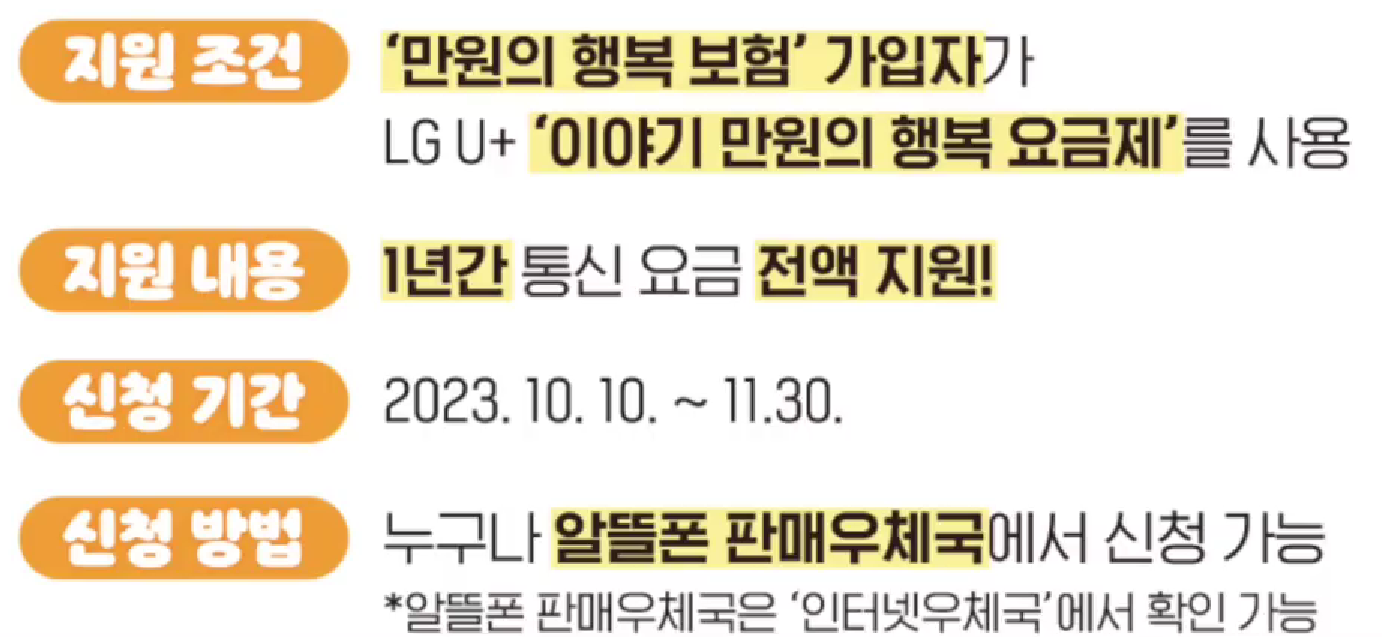 지원 조건
'만원의 행복 보험' 가입자가
LG U+ '이야기 만원의 행복 요금제'를 사용

지원 내용
1년간 통신 요금 전액 지원!

신청 기간
2023. 10. 10. ~ 11.30.

신청 방법
누구나 알뜰폰 판매우체국에서 신청 가능
*알뜰폰 판매우체국은 '인터넷우체국'에서 확인 가능